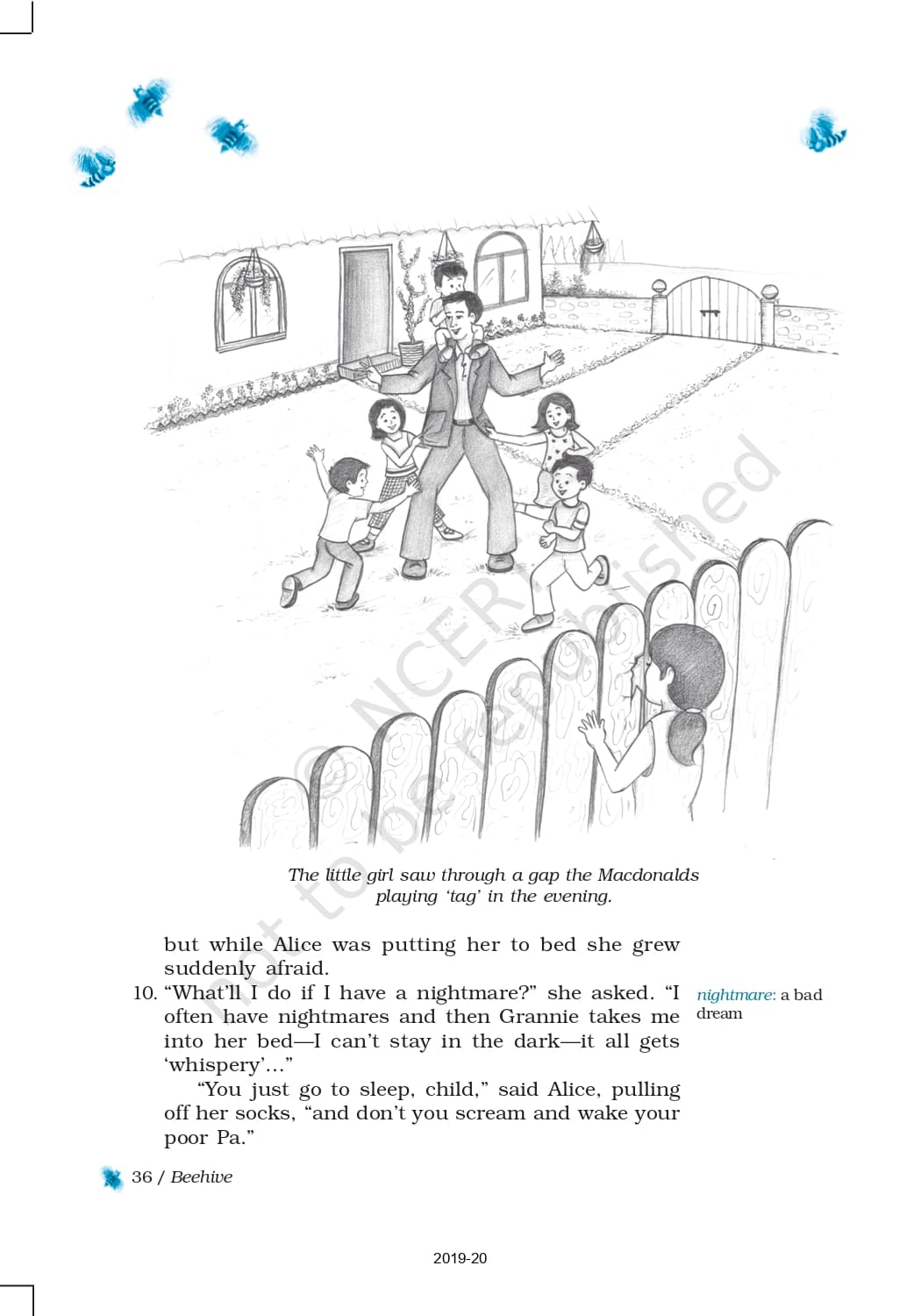 © NCERT not to be republished

The little girl saw through a gap the Macdonalds playing 'tag' in the evening.

but while Alice was putting her to bed she grew suddenly afraid.

10. "What'll I do if I have a nightmare?" she asked. "I often have nightmares and then Grannie takes me into her bed—I can't stay in the dark—it all gets 'whispery'..."

"You just go to sleep, child," said Alice, pulling off her socks, "and don't you scream and wake your poor Pa."

nightmare: a bad dream

36 / Beehive

2019-20